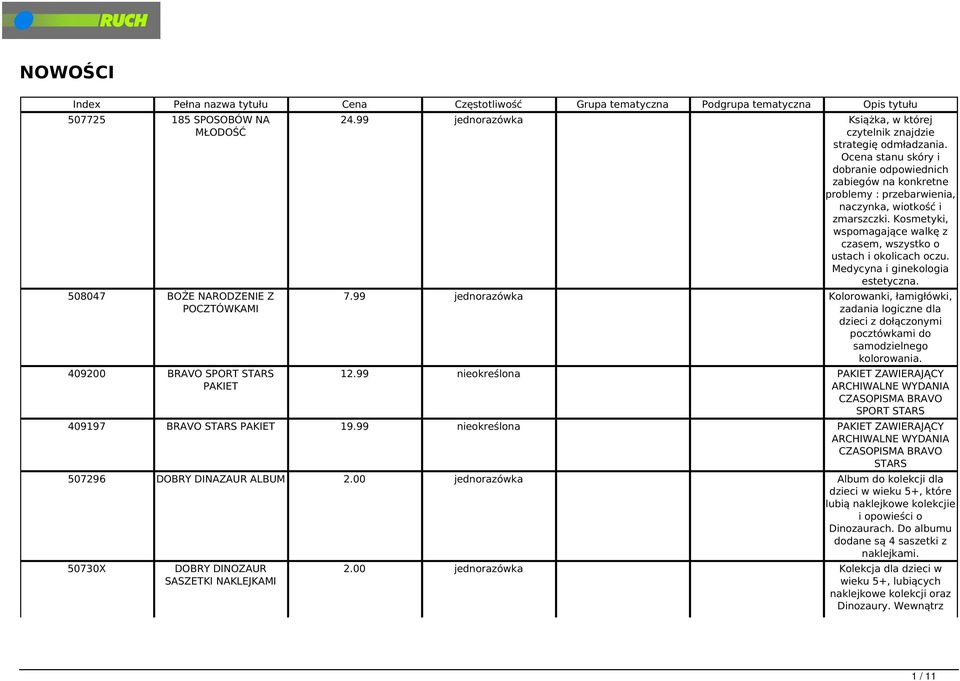 RUCH

NOWOŚCI

| Index | Pełna nazwa tytułu | Cena | Częstotliwość | Grupa tematyczna | Podgrupa tematyczna | Opis tytułu |
|---|---|---|---|---|---|---|
| 507725 | 185 SPOSOBÓW NA MŁODOŚĆ | 24.99 | jednorazówka | | | Książka, w której czytelnik znajdzie strategię odmładzania. Ocena stanu skóry i dobranie odpowiednich zabiegów na konkretne problemy : przebarwienia, naczynka, wiotkość i zmarszczki. Kosmetyki, wspomagające walkę z czasem, wszystko o ustach i okolicach oczu. Medycyna i ginekologia estetyczna. |
| 508047 | BOŻE NARODZENIE Z POCZTÓWKAMI | 7.99 | jednorazówka | | | Kolorowanki, łamigłówki, zadania logiczne dla dzieci z dołączonymi pocztówkami do samodzielnego kolorowania. |
| 409200 | BRAVO SPORT STARS PAKIET | 12.99 | nieokreślona | | | PAKIET ZAWIERAJĄCY ARCHIWALNE WYDANIA CZASOPISMA BRAVO SPORT STARS |
| 409197 | BRAVO STARS PAKIET | 19.99 | nieokreślona | | | PAKIET ZAWIERAJĄCY ARCHIWALNE WYDANIA CZASOPISMA BRAVO STARS |
| 507296 | DOBRY DINAZAUR ALBUM | 2.00 | jednorazówka | | | Album do kolekcji dla dzieci w wieku 5+, które lubią naklejkowe kolekcjie i opowieści o Dinozaurach. Do albumu dodane są 4 saszetki z naklejkami. |
| 50730X | DOBRY DINOZAUR SASZETKI NAKLEJKAMI | 2.00 | jednorazówka | | | Kolekcja dla dzieci w wieku 5+, lubiących naklejkowe kolekcji oraz Dinozaury. Wewnątrz |

1 / 11